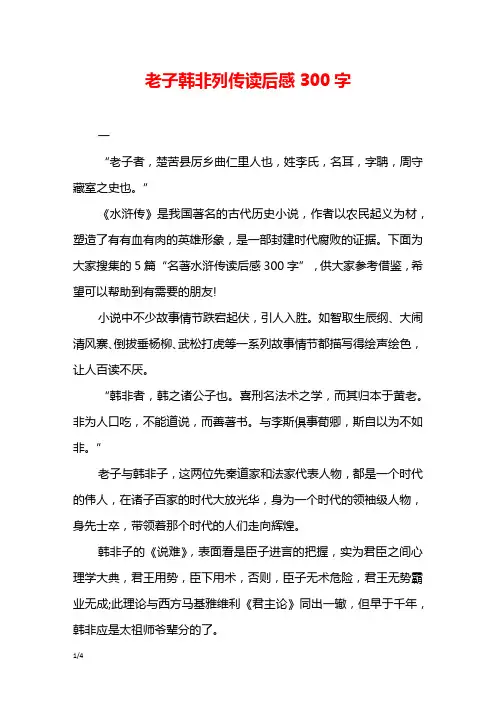 老子韩非列传读后感 300 字

一

“老子者，楚苦县厉乡曲仁里人也，姓李氏，名耳，字聃，周守藏室之史也。”

《水浒传》是我国著名的古代历史小说，作者以农民起义为材，塑造了有有血有肉的英雄形象，是一部封建时代腐败的证据。下面为大家搜集的 5 篇“名著水浒传读后感 300 字”，供大家参考借鉴，希望可以帮助到有需要的朋友!

小说中不少故事情节跌宕起伏，引人入胜。如智取生辰纲、大闹清风寨、倒拔垂杨柳、武松打虎等一系列故事情节都描写得绘声绘色，让人百读不厌。

“韩非者，韩之诸公子也。喜刑名法术之学，而其归本于黄老。非为人口吃，不能道说，而善著书。与李斯俱事荀卿，斯自以为不如非。”

老子与韩非子，这两位先秦道家和法家代表人物，都是一个时代的伟人，在诸子百家的时代大放光华，身为一个时代的领袖级人物，身先士卒，带领着那个时代的人们走向辉煌。

韩非子的《说难》，表面看是臣子进言的把握，实为君臣之间心理学大典，君王用势，臣下用术，否则，臣子无术危险，君王无势霸业无成;此理论与西方马基雅维利《君主论》同出一辙，但早于千年，韩非应是太祖师爷辈分的了。

1/4